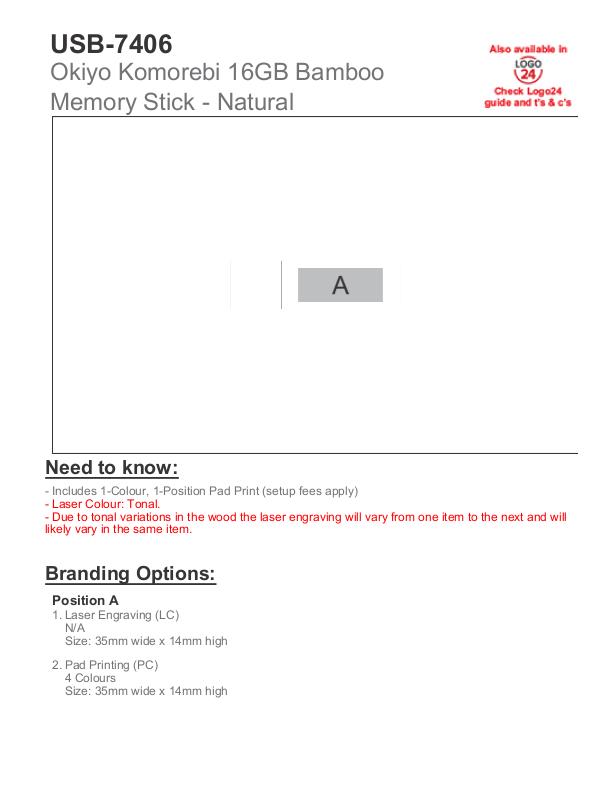 USB-7406
Okiyo Komorebi 16GB Bamboo Memory Stick - Natural

Also available in
LOGO 24
Check Logo24 guide and t's & c's

A

Need to know:

- Includes 1-Colour, 1-Position Pad Print (setup fees apply)
- Laser Colour: Tonal.
- Due to tonal variations in the wood the laser engraving will vary from one item to the next and will likely vary in the same item.

Branding Options:

Position A
1. Laser Engraving (LC)
N/A
Size: 35mm wide x 14mm high

2. Pad Printing (PC)
4 Colours
Size: 35mm wide x 14mm high